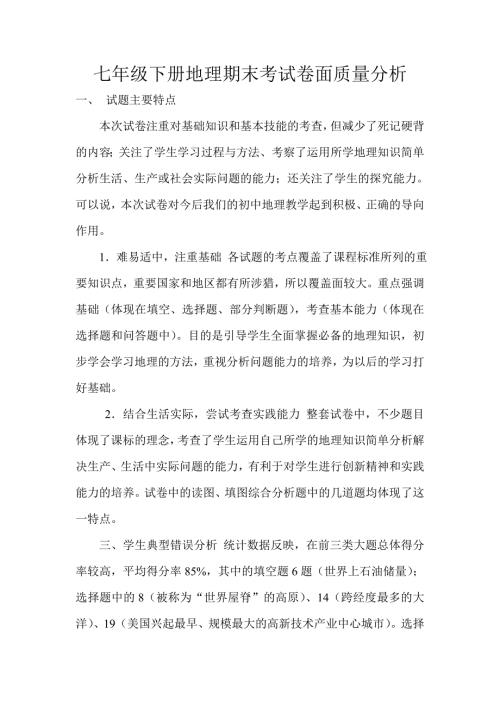 七年级下册地理期末考试卷面质量分析

一、 试题主要特点

本次试卷注重对基础知识和基本技能的考查，但减少了死记硬背的内容；关注了学生学习过程与方法、考察了运用所学地理知识简单分析生活、生产或社会实际问题的能力；还关注了学生的探究能力。可以说，本次试卷对今后我们的初中地理教学起到积极、正确的导向作用。

1．难易适中，注重基础 各试题的考点覆盖了课程标准所列的重要知识点，重要国家和地区都有所涉猎，所以覆盖面较大。重点强调基础（体现在填空、选择题、部分判断题），考查基本能力（体现在选择题和问答题中）。目的是引导学生全面掌握必备的地理知识，初步学会学习地理的方法，重视分析问题能力的培养，为以后的学习打好基础。

2．结合生活实际，尝试考查实践能力 整套试卷中，不少题目体现了课标的理念，考查了学生运用自己所学的地理知识简单分析解决生产、生活中实际问题的能力，有利于对学生进行创新精神和实践能力的培养。试卷中的读图、填图综合分析题中的几道题均体现了这一特点。

三、学生典型错误分析 统计数据反映，在前三类大题总体得分率较高，平均得分率 85%，其中的填空题 6 题（世界上石油储量）；选择题中的 8（被称为“世界屋脊”的高原）、14（跨经度最多的大洋）、19（美国兴起最早、规模最大的高新技术产业中心城市）。选择